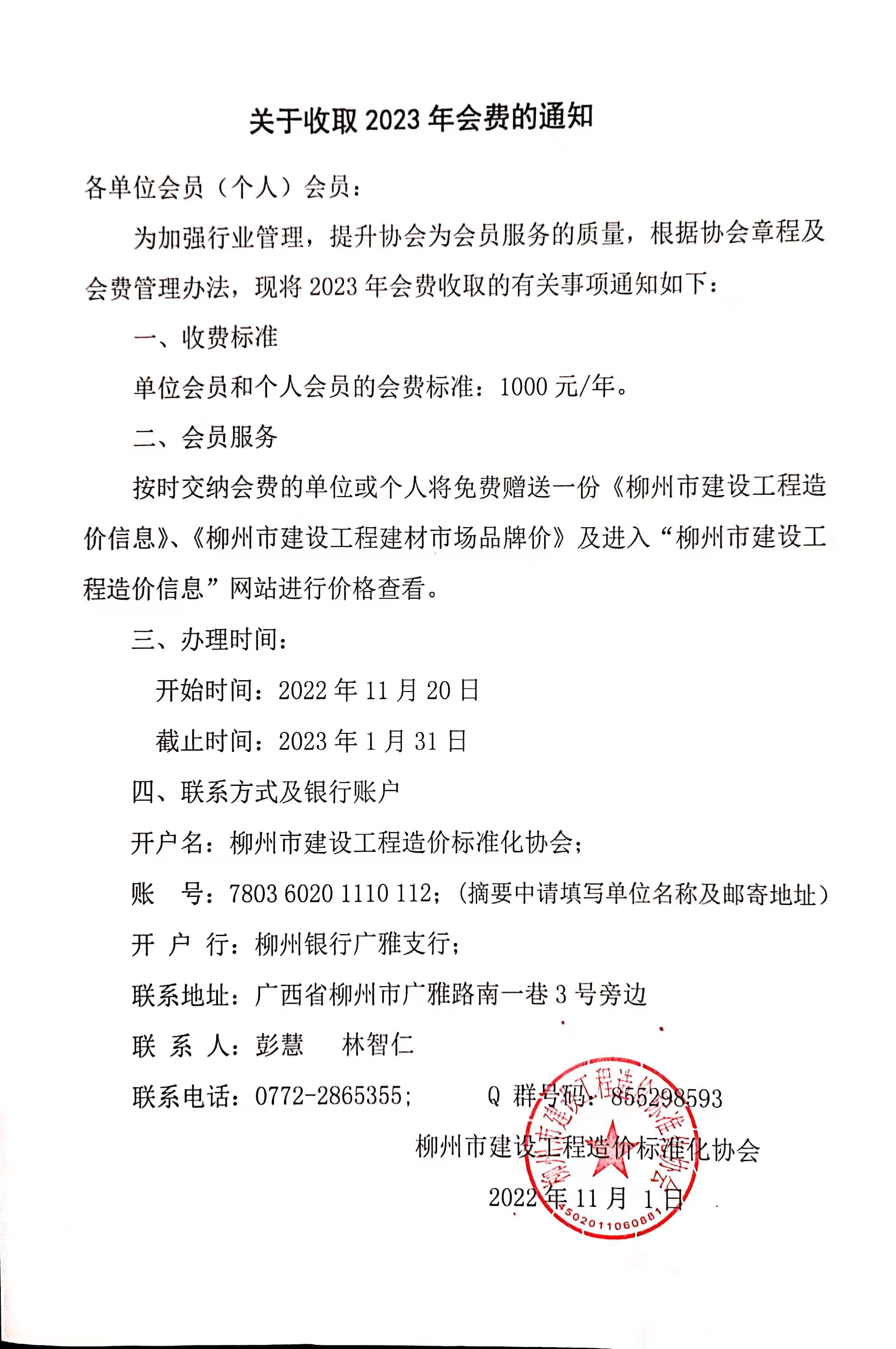 关于收取 2023 年会费的通知

各单位会员（个人）会员：

为加强行业管理，提升协会为会员服务的质量，根据协会章程及会费管理办法，现将 2023 年会费收取的有关事项通知如下：

一、收费标准

单位会员和个人会员的会费标准：1000 元/年。

二、会员服务

按时交纳会费的单位或个人将免费赠送一份《柳州市建设工程造价信息》、《柳州市建设工程建材市场品牌价》及进入“柳州市建设工程造价信息”网站进行价格查看。

三、办理时间：

开始时间：2022 年 11 月 20 日

截止时间：2023 年 1 月 31 日

四、联系方式及银行账户

开户名：柳州市建设工程造价标准化协会；

账　号：7803 6020 1110 112；（摘要中请填写单位名称及邮寄地址）

开 户 行：柳州银行广雅支行；

联系地址：广西省柳州市广雅路南一巷 3 号旁边

联 系 人：彭慧　　林智仁

联系电话：0772-2865355；　　Q 群号码：855298593

柳州市建设工程造价标准化协会

2022 年 11 月 1 日

柳州市建设工程造价标准化协会
4502011060881